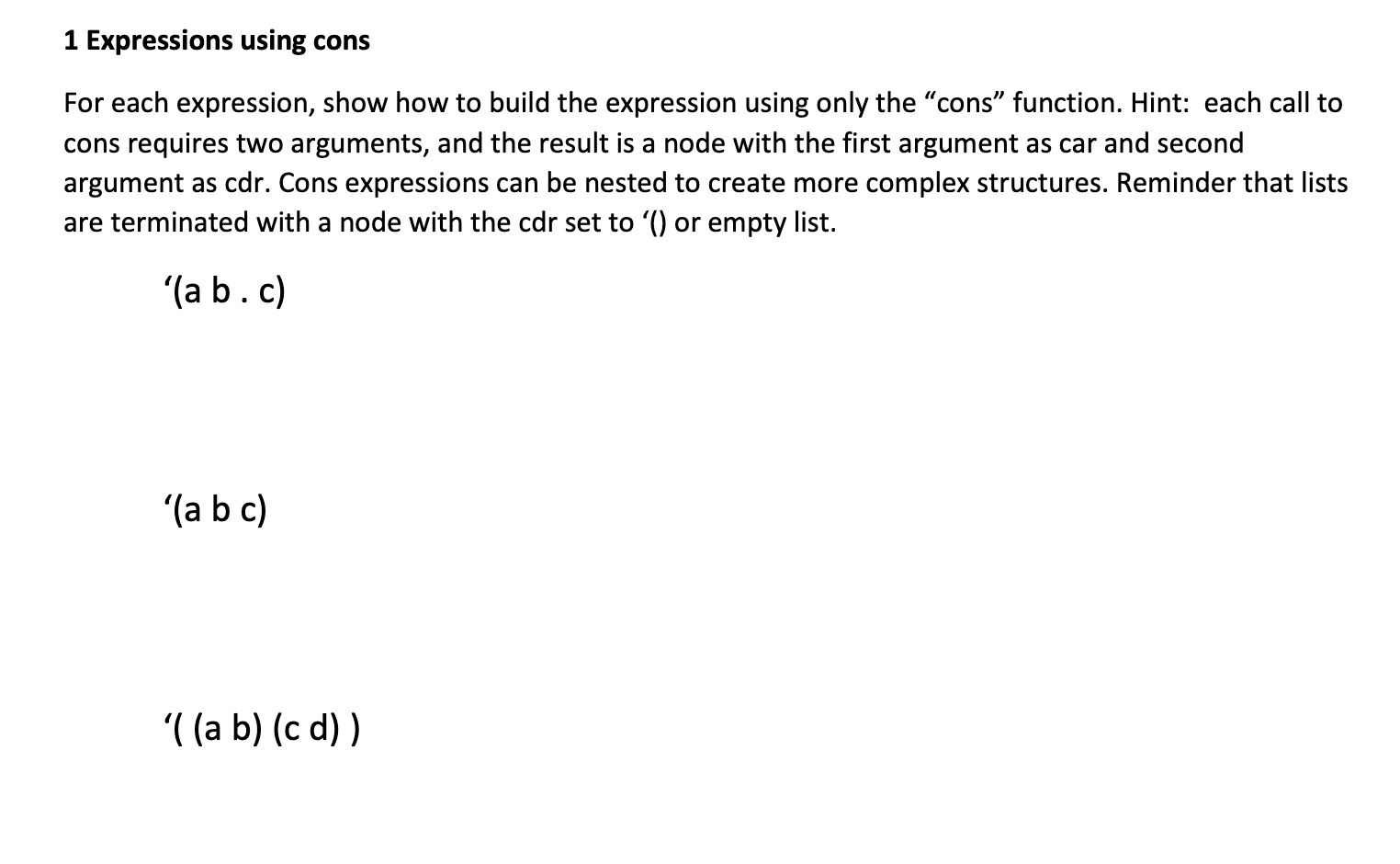 1 Expressions using cons

For each expression, show how to build the expression using only the “cons” function. Hint: each call to cons requires two arguments, and the result is a node with the first argument as car and second argument as cdr. Cons expressions can be nested to create more complex structures. Reminder that lists are terminated with a node with the cdr set to ‘() or empty list.

‘(a b . c)

‘(a b c)

‘( (a b) (c d) )